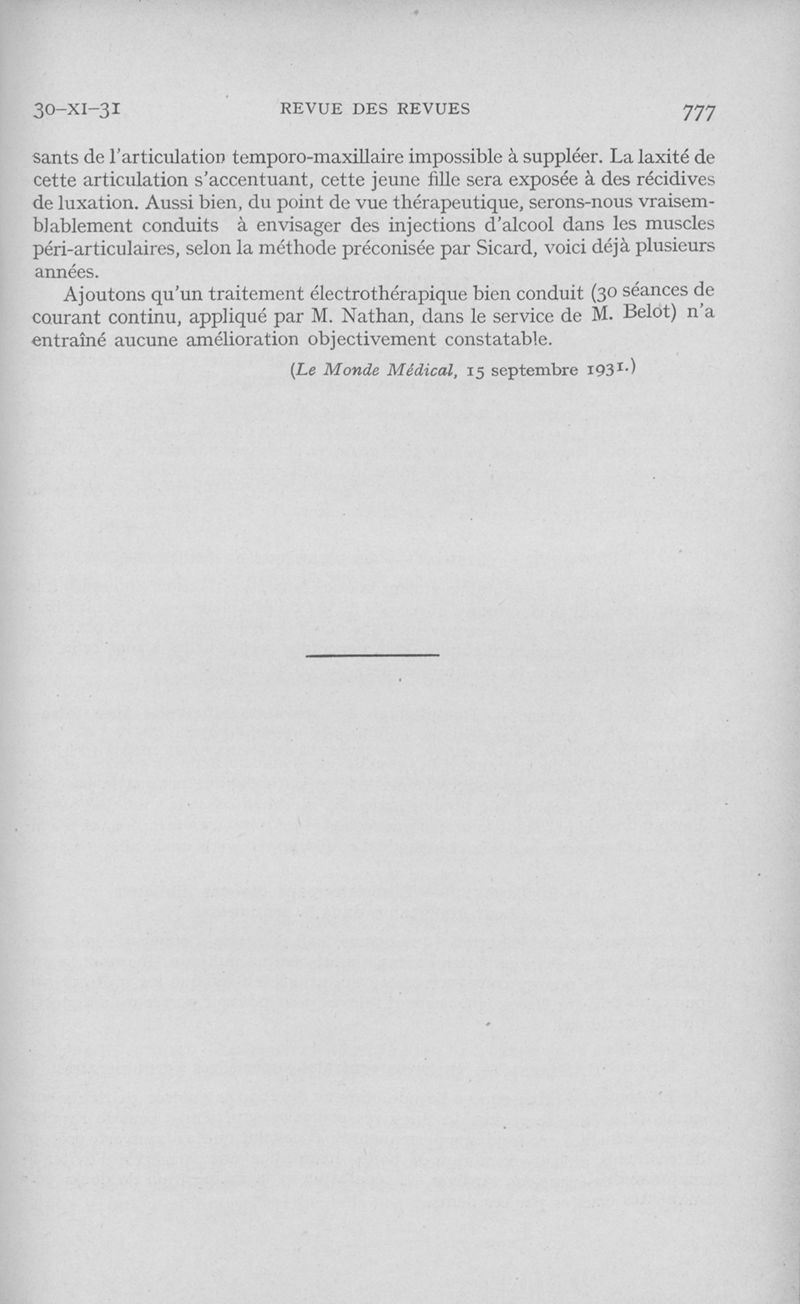 30-XI-31 REVUE DES REVUES 777

sants de l'articulation temporo-maxillaire impossible à suppléer. La laxité de cette articulation s'accentuant, cette jeune fille sera exposée à des récidives de luxation. Aussi bien, du point de vue thérapeutique, serons-nous vraisemblablement conduits à envisager des injections d'alcool dans les muscles péri-articulaires, selon la méthode préconisée par Sicard, voici déjà plusieurs années.

Ajoutons qu'un traitement électrothérapique bien conduit (30 séances de courant continu, appliqué par M. Nathan, dans le service de M. Belot) n'a entraîné aucune amélioration objectivement constatable.

(Le Monde Médical, 15 septembre 1931.)